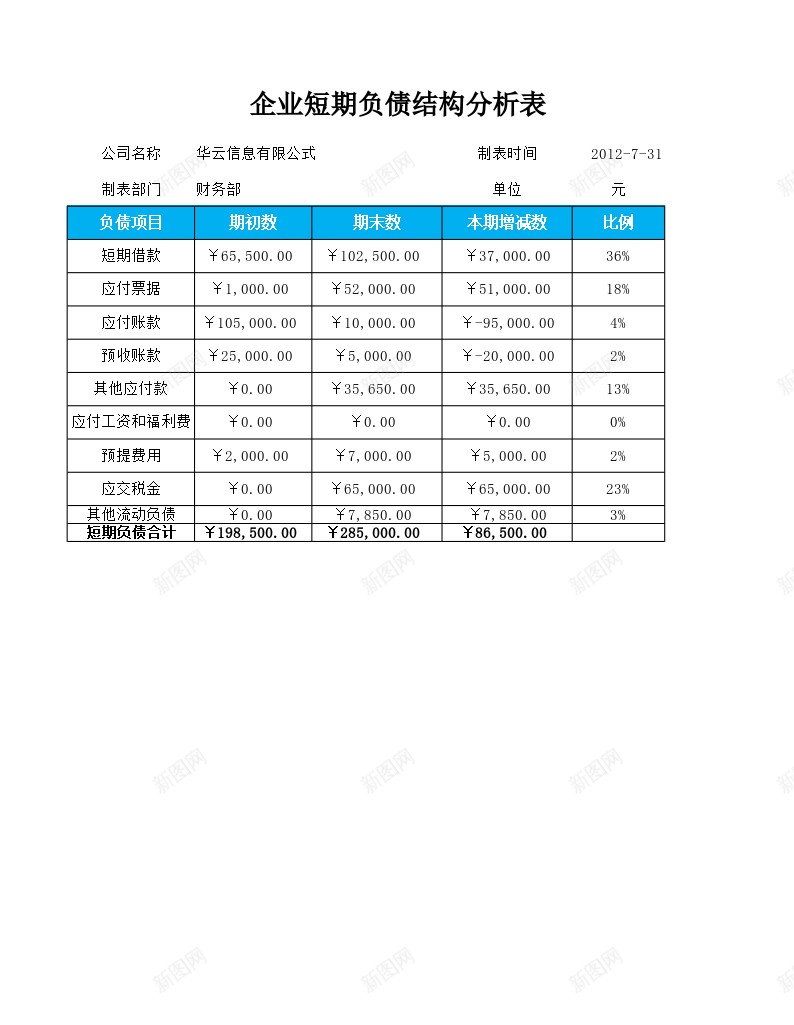 企业短期负债结构分析表

公司名称　华云信息有限公式　制表时间　2012-7-31

制表部门　财务部　单位　元

| 负债项目 | 期初数 | 期末数 | 本期增减数 | 比例 |
|---|---|---|---|---|
| 短期借款 | ￥65,500.00 | ￥102,500.00 | ￥37,000.00 | 36% |
| 应付票据 | ￥1,000.00 | ￥52,000.00 | ￥51,000.00 | 18% |
| 应付账款 | ￥105,000.00 | ￥10,000.00 | ￥-95,000.00 | 4% |
| 预收账款 | ￥25,000.00 | ￥5,000.00 | ￥-20,000.00 | 2% |
| 其他应付款 | ￥0.00 | ￥35,650.00 | ￥35,650.00 | 13% |
| 应付工资和福利费 | ￥0.00 | ￥0.00 | ￥0.00 | 0% |
| 预提费用 | ￥2,000.00 | ￥7,000.00 | ￥5,000.00 | 2% |
| 应交税金 | ￥0.00 | ￥65,000.00 | ￥65,000.00 | 23% |
| 其他流动负债 | ￥0.00 | ￥7,850.00 | ￥7,850.00 | 3% |
| 短期负债合计 | ￥198,500.00 | ￥285,000.00 | ￥86,500.00 | |

新图网